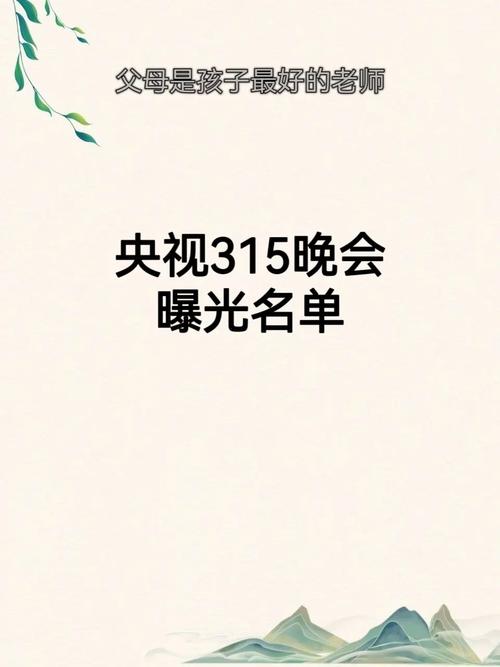 父母是孩子最好的老师

央视315晚会
曝光名单